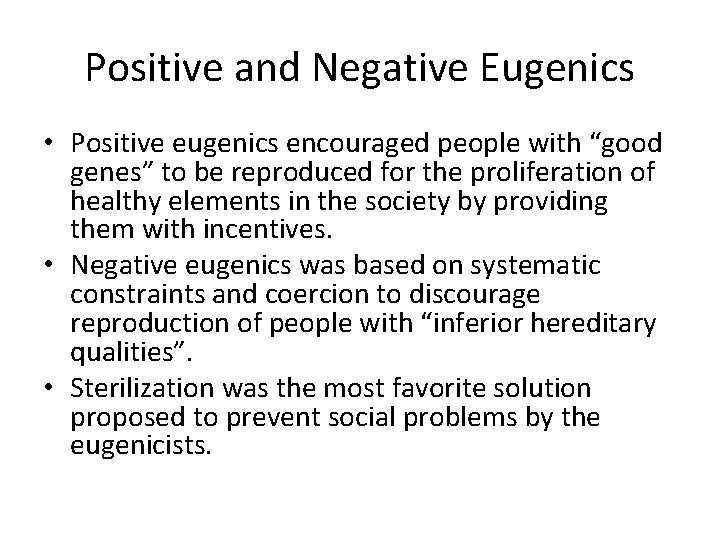 Positive and Negative Eugenics

• Positive eugenics encouraged people with “good genes” to be reproduced for the proliferation of healthy elements in the society by providing them with incentives.
• Negative eugenics was based on systematic constraints and coercion to discourage reproduction of people with “inferior hereditary qualities”.
• Sterilization was the most favorite solution proposed to prevent social problems by the eugenicists.